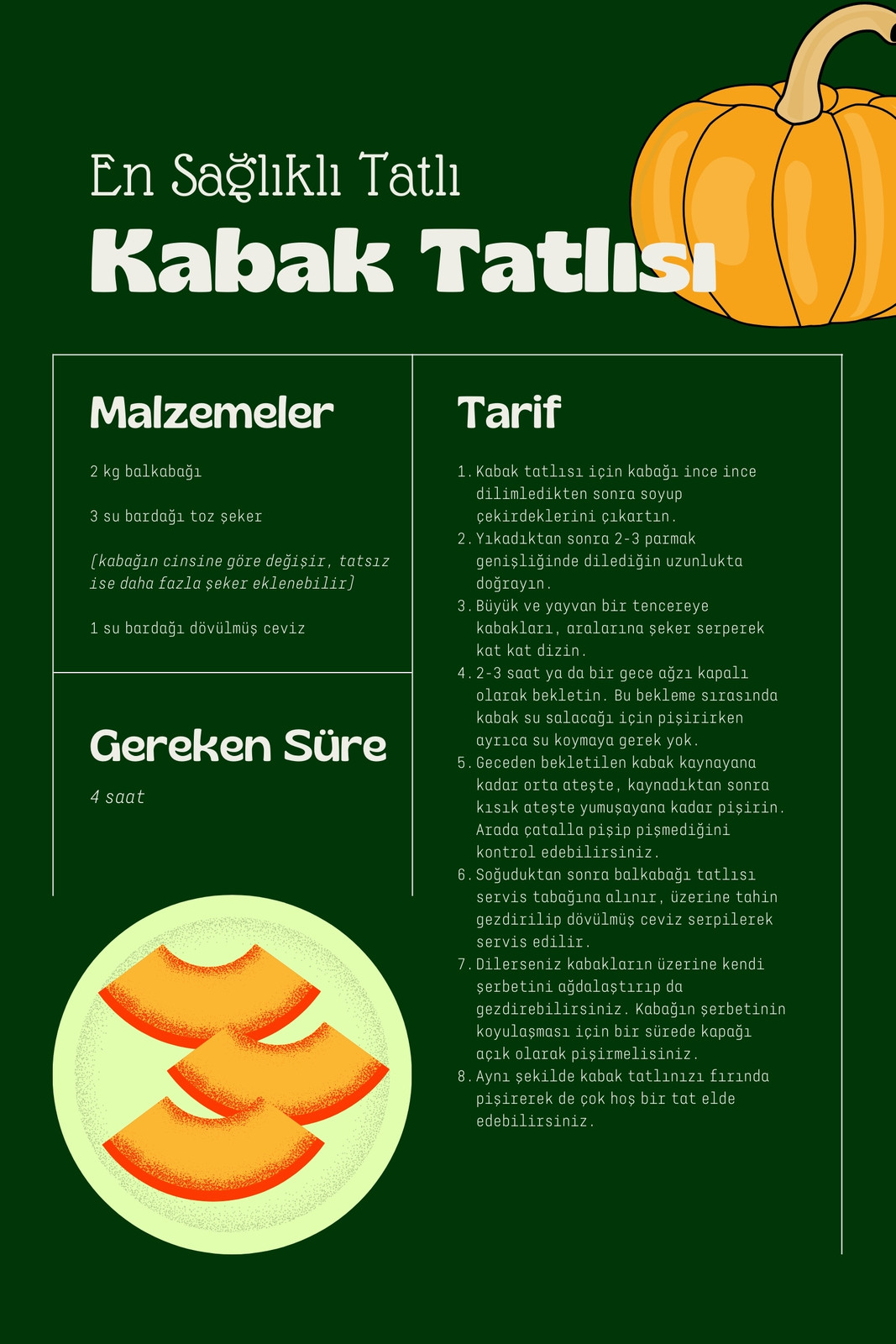 En Sağlıklı Tatlı

Kabak Tatlısı

Malzemeler

2 kg balkabağı

3 su bardağı toz şeker

(kabağın cinsine göre değişir, tatsız ise daha fazla şeker eklenebilir)

1 su bardağı dövülmüş ceviz

Gereken Süre

4 saat

Tarif

1. Kabak tatlısı için kabağı ince ince dilimledikten sonra soyup çekirdeklerini çıkartın.
2. Yıkadıktan sonra 2-3 parmak genişliğinde dilediğin uzunlukta doğrayın.
3. Büyük ve yayvan bir tencereye kabakları, aralarına şeker serperek kat kat dizin.
4. 2-3 saat ya da bir gece ağzı kapalı olarak bekletin. Bu bekleme sırasında kabak su salacağı için pişirirken ayrıca su koymaya gerek yok.
5. Geceden bekletilen kabak kaynayana kadar orta ateşte, kaynadıktan sonra kısık ateşte yumuşayana kadar pişirin. Arada çatalla pişip pişmediğini kontrol edebilirsiniz.
6. Soğuduktan sonra balkabağı tatlısı servis tabağına alınır, üzerine tahin gezdirilip dövülmüş ceviz serpilerek servis edilir.
7. Dilerseniz kabakların üzerine kendi şerbetini ağdalaştırıp da gezdirebilirsiniz. Kabağın şerbetinin koyulaşması için bir sürede kapağı açık olarak pişirmelisiniz.
8. Aynı şekilde kabak tatlınızı fırında pişirerek de çok hoş bir tat elde edebilirsiniz.